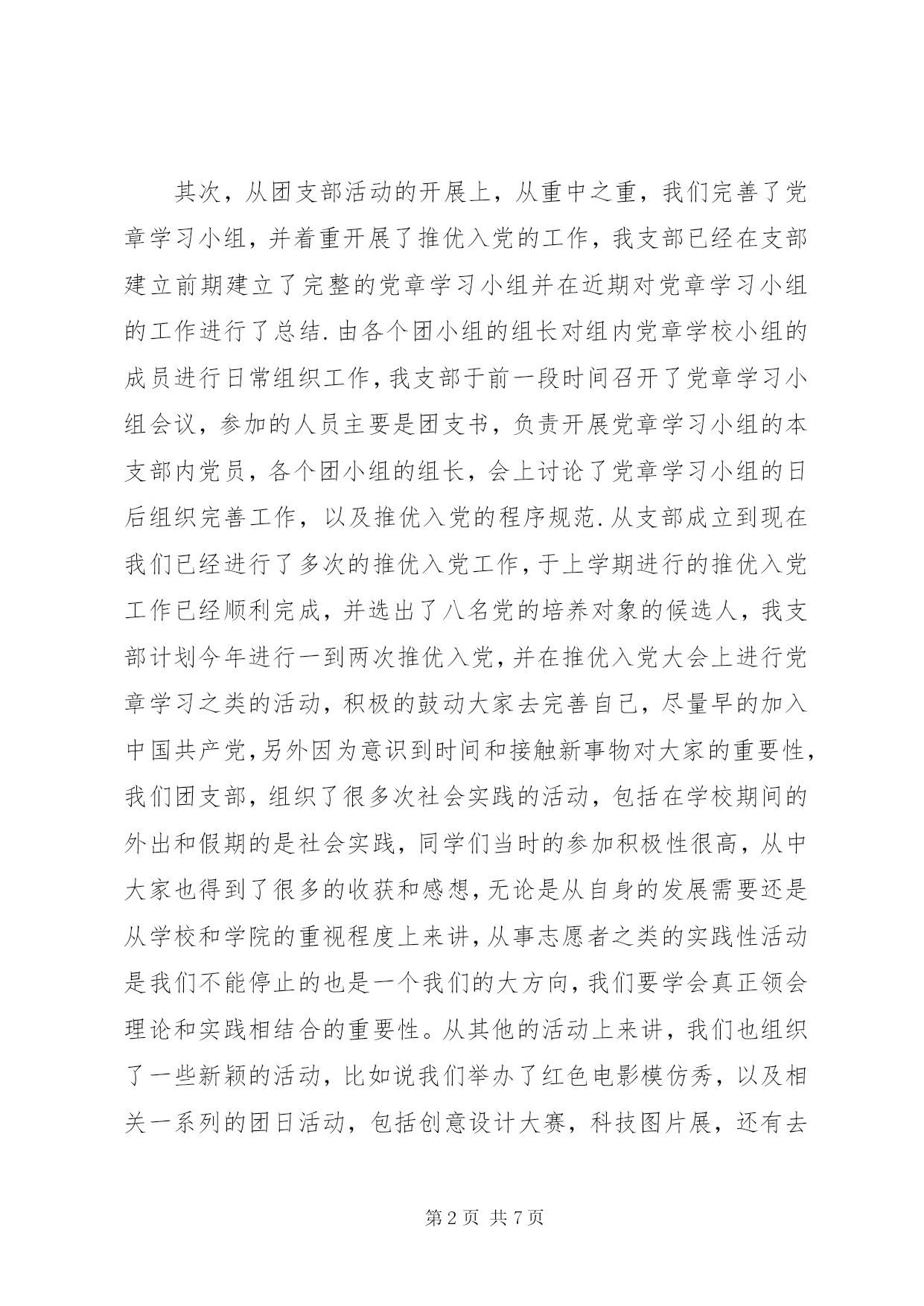 其次，从团支部活动的开展上，从重中之重，我们完善了党章学习小组，并着重开展了推优入党的工作，我支部已经在支部建立前期建立了完整的党章学习小组并在近期对党章学习小组的工作进行了总结.由各个团小组的组长对组内党章学校小组的成员进行日常组织工作，我支部于前一段时间召开了党章学习小组会议，参加的人员主要是团支书，负责开展党章学习小组的本支部内党员，各个团小组的组长，会上讨论了党章学习小组的日后组织完善工作，以及推优入党的程序规范.从支部成立到现在我们已经进行了多次的推优入党工作，于上学期进行的推优入党工作已经顺利完成，并选出了八名党的培养对象的候选人，我支部计划今年进行一到两次推优入党，并在推优入党大会上进行党章学习之类的活动，积极的鼓动大家去完善自己，尽量早的加入中国共产党，另外因为意识到时间和接触新事物对大家的重要性，我们团支部，组织了很多次社会实践的活动，包括在学校期间的外出和假期的是社会实践，同学们当时的参加积极性很高，从中大家也得到了很多的收获和感想，无论是从自身的发展需要还是从学校和学院的重视程度上来讲，从事志愿者之类的实践性活动是我们不能停止的也是一个我们的大方向，我们要学会真正领会理论和实践相结合的重要性。从其他的活动上来讲，我们也组织了一些新颖的活动，比如说我们举办了红色电影模仿秀，以及相关一系列的团日活动，包括创意设计大赛，科技图片展，还有去

第2页 共7页